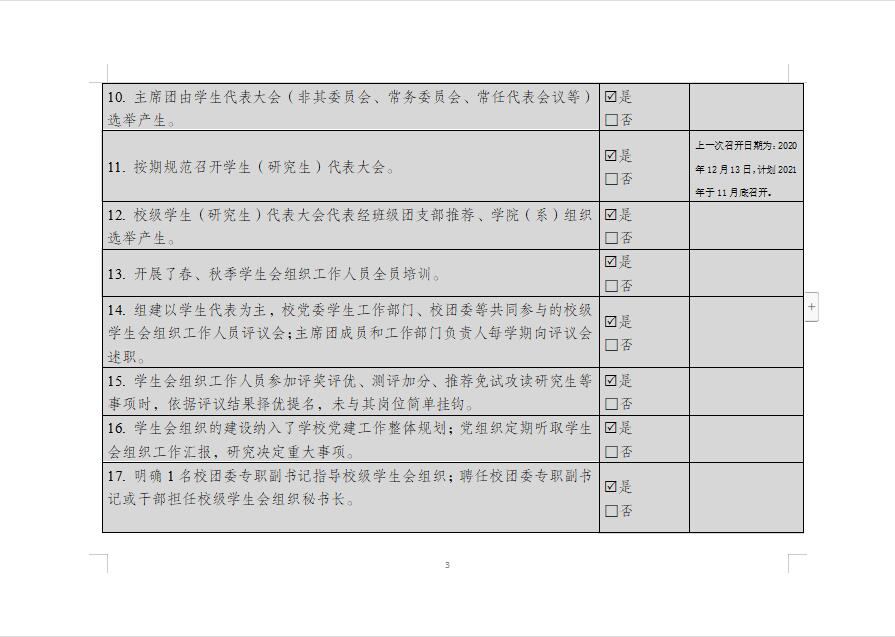 | | | |
|---|---|---|
| 10. 主席团由学生代表大会（非其委员会、常务委员会、常任代表会议等）选举产生。 | ☑是 ☐否 | |
| 11. 按期规范召开学生（研究生）代表大会。 | ☑是 ☐否 | 上一次召开日期为：2020年12月13日，计划2021年于11月底召开。 |
| 12. 校级学生（研究生）代表大会代表经班级团支部推荐、学院（系）组织选举产生。 | ☑是 ☐否 | |
| 13. 开展了春、秋季学生会组织工作人员全员培训。 | ☑是 ☐否 | |
| 14. 组建以学生代表为主，校党委学生工作部门、校团委等共同参与的校级学生会组织工作人员评议会；主席团成员和工作部门负责人每学期向评议会述职。 | ☑是 ☐否 | |
| 15. 学生会组织工作人员参加评奖评优、测评加分、推荐免试攻读研究生等事项时，依据评议结果择优提名，未与其岗位简单挂钩。 | ☑是 ☐否 | |
| 16. 学生会组织的建设纳入了学校党建工作整体规划；党组织定期听取学生会组织工作汇报，研究决定重大事项。 | ☑是 ☐否 | |
| 17. 明确1名校团委专职副书记指导校级学生会组织；聘任校团委专职副书记或干部担任校级学生会组织秘书长。 | ☑是 ☐否 | |

3